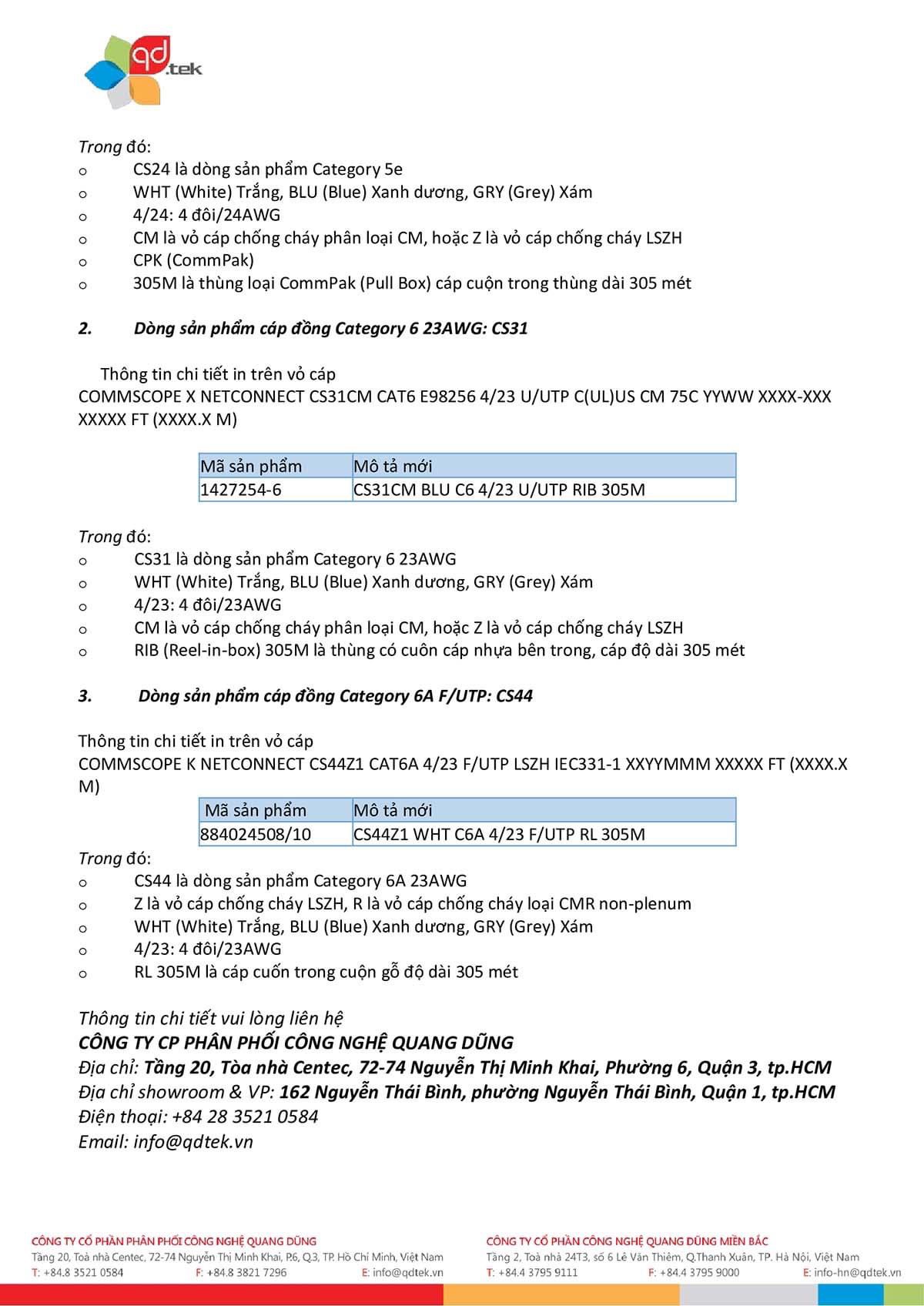 qd.tek

Trong đó:
o CS24 là dòng sản phẩm Category 5e
o WHT (White) Trắng, BLU (Blue) Xanh dương, GRY (Grey) Xám
o 4/24: 4 đôi/24AWG
o CM là vỏ cáp chống cháy phân loại CM, hoặc Z là vỏ cáp chống cháy LSZH
o CPK (CommPak)
o 305M là thùng loại CommPak (Pull Box) cáp cuộn trong thùng dài 305 mét

2. Dòng sản phẩm cáp đồng Category 6 23AWG: CS31

Thông tin chi tiết in trên vỏ cáp
COMMSCOPE X NETCONNECT CS31CM CAT6 E98256 4/23 U/UTP C(UL)US CM 75C YYWW XXXX-XXX XXXXX FT (XXXX.X M)

| Mã sản phẩm | Mô tả mới |
|---|---|
| 1427254-6 | CS31CM BLU C6 4/23 U/UTP RIB 305M |

Trong đó:
o CS31 là dòng sản phẩm Category 6 23AWG
o WHT (White) Trắng, BLU (Blue) Xanh dương, GRY (Grey) Xám
o 4/23: 4 đôi/23AWG
o CM là vỏ cáp chống cháy phân loại CM, hoặc Z là vỏ cáp chống cháy LSZH
o RIB (Reel-in-box) 305M là thùng có cuôn cáp nhựa bên trong, cáp độ dài 305 mét

3. Dòng sản phẩm cáp đồng Category 6A F/UTP: CS44

Thông tin chi tiết in trên vỏ cáp
COMMSCOPE K NETCONNECT CS44Z1 CAT6A 4/23 F/UTP LSZH IEC331-1 XXYYMMM XXXXX FT (XXXX.X M)

| Mã sản phẩm | Mô tả mới |
|---|---|
| 884024508/10 | CS44Z1 WHT C6A 4/23 F/UTP RL 305M |

Trong đó:
o CS44 là dòng sản phẩm Category 6A 23AWG
o Z là vỏ cáp chống cháy LSZH, R là vỏ cáp chống cháy loại CMR non-plenum
o WHT (White) Trắng, BLU (Blue) Xanh dương, GRY (Grey) Xám
o 4/23: 4 đôi/23AWG
o RL 305M là cáp cuốn trong cuộn gỗ độ dài 305 mét

Thông tin chi tiết vui lòng liên hệ
CÔNG TY CP PHÂN PHỐI CÔNG NGHỆ QUANG DŨNG
Địa chỉ: Tầng 20, Tòa nhà Centec, 72-74 Nguyễn Thị Minh Khai, Phường 6, Quận 3, tp.HCM
Địa chỉ showroom & VP: 162 Nguyễn Thái Bình, phường Nguyễn Thái Bình, Quận 1, tp.HCM
Điện thoại: +84 28 3521 0584
Email: info@qdtek.vn

CÔNG TY CỔ PHẦN PHÂN PHỐI CÔNG NGHỆ QUANG DŨNG
Tầng 20, Toà nhà Centec, 72-74 Nguyễn Thị Minh Khai, P.6, Q.3, TP. Hồ Chí Minh, Việt Nam
T: +84.8 3521 0584 F: +84.8 3821 7296 E: info@qdtek.vn

CÔNG TY CỔ PHẦN CÔNG NGHỆ QUANG DŨNG MIỀN BẮC
Tầng 2, Toà nhà 24T3, số 6 Lê Văn Thiêm, Q.Thanh Xuân, TP. Hà Nội, Việt Nam
T: +84.4 3795 9111 F: +84.4 3795 9000 E: info-hn@qdtek.vn